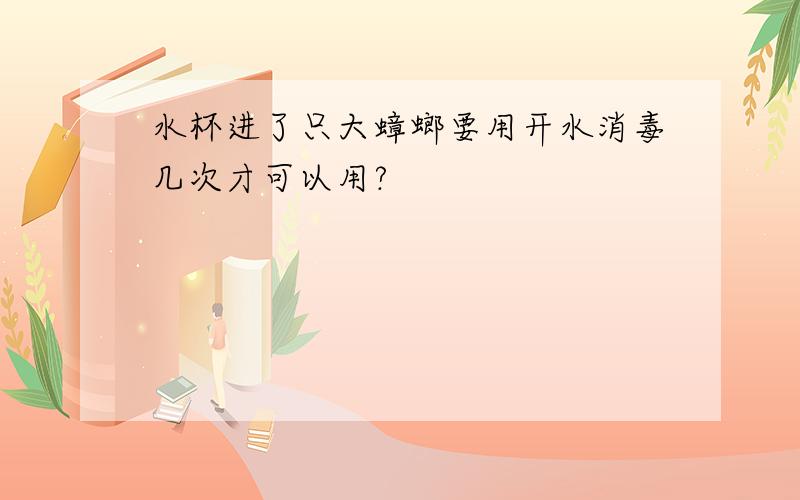 水杯进了只大蟑螂要用开水消毒几次才可以用?